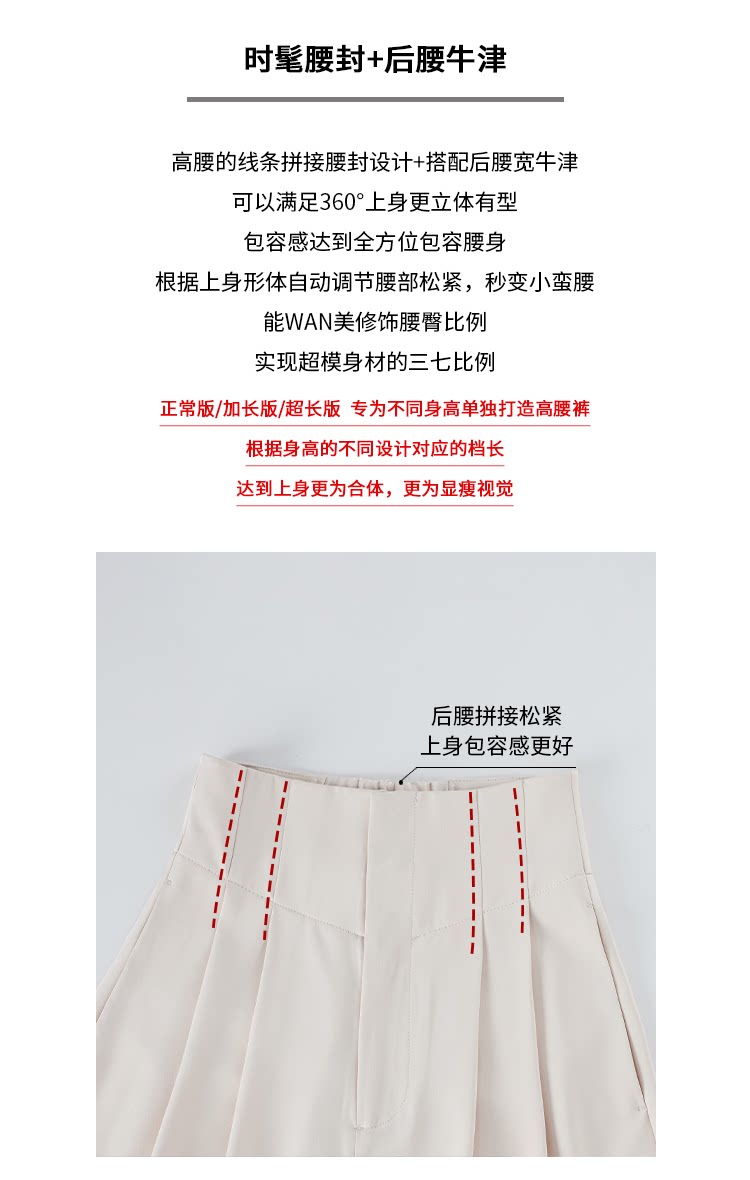 时髦腰封+后腰牛津

高腰的线条拼接腰封设计+搭配后腰宽牛津

可以满足360°上身更立体有型

包容感达到全方位包容腰身

根据上身形体自动调节腰部松紧，秒变小蛮腰

能WAN美修饰腰臀比例

实现超模身材的三七比例

正常版/加长版/超长版 专为不同身高单独打造高腰裤

根据身高的不同设计对应的档长

达到上身更为合体，更为显瘦视觉

后腰拼接松紧
上身包容感更好